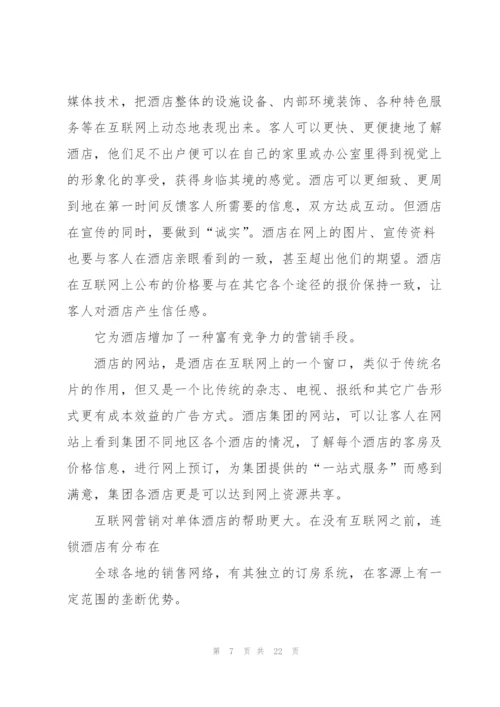 媒体技术，把酒店整体的设施设备、内部环境装饰、各种特色服务等在互联网上动态地表现出来。客人可以更快、更便捷地了解酒店，他们足不出户便可以在自己的家里或办公室里得到视觉上的形象化的享受，获得身临其境的感觉。酒店可以更细致、更周到地在第一时间反馈客人所需要的信息，双方达成互动。但酒店在宣传的同时，要做到“诚实”。酒店在网上的图片、宣传资料也要与客人在酒店亲眼看到的一致，甚至超出他们的期望。酒店在互联网上公布的价格要与在其它各个途径的报价保持一致，让客人对酒店产生信任感。

它为酒店增加了一种富有竞争力的营销手段。

酒店的网站，是酒店在互联网上的一个窗口，类似于传统名片的作用，但又是一个比传统的杂志、电视、报纸和其它广告形式更有成本效益的广告方式。酒店集团的网站，可以让客人在网站上看到集团不同地区各个酒店的情况，了解每个酒店的客房及价格信息，进行网上预订，为集团提供的“一站式服务”而感到满意，集团各酒店更是可以达到网上资源共享。

互联网营销对单体酒店的帮助更大。在没有互联网之前，连锁酒店有分布在

全球各地的销售网络，有其独立的订房系统，在客源上有一定范围的垄断优势。

第 7 页 共 22 页